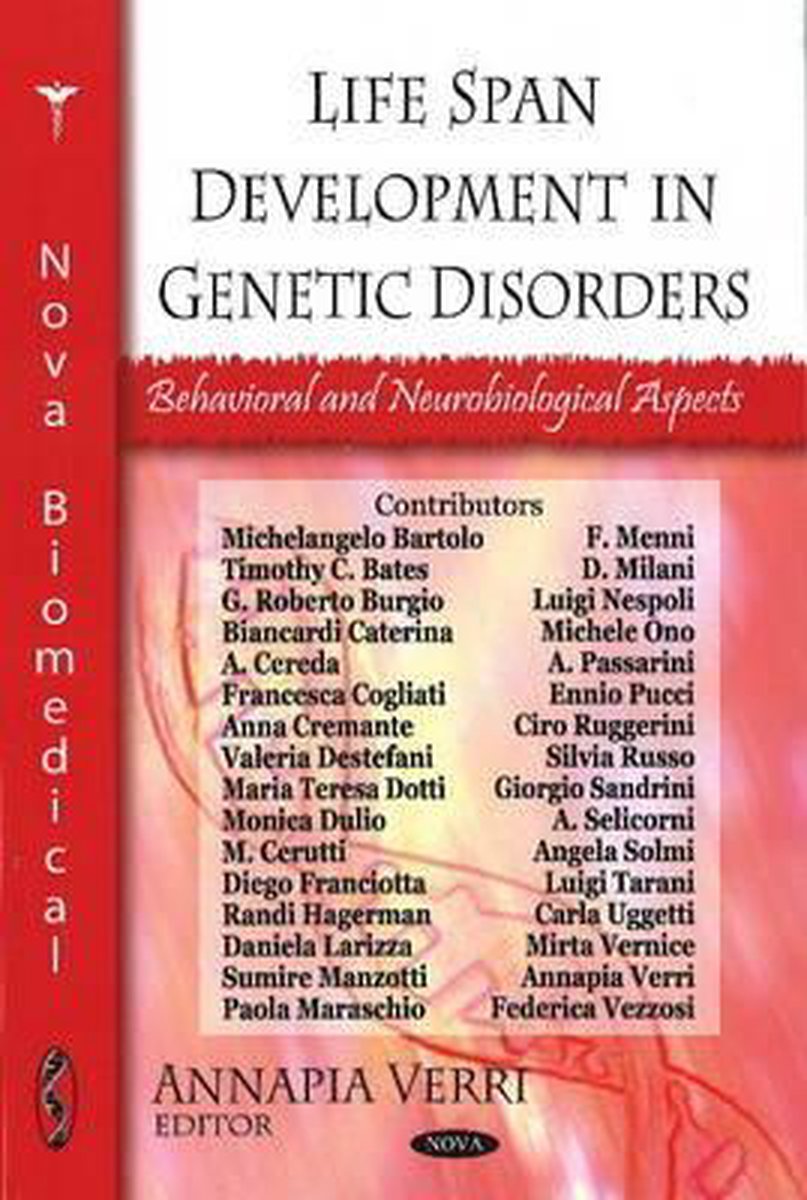 Nova Biomedical

LIFE SPAN DEVELOPMENT IN GENETIC DISORDERS

Behavioral and Neurobiological Aspects

Contributors

Michelangelo Bartolo
Timothy C. Bates
G. Roberto Burgio
Biancardi Caterina
A. Cereda
Francesca Cogliati
Anna Cremante
Valeria Destefani
Maria Teresa Dotti
Monica Dulio
M. Cerutti
Diego Franciotta
Randi Hagerman
Daniela Larizza
Sumire Manzotti
Paola Maraschio

F. Menni
D. Milani
Luigi Nespoli
Michele Ono
A. Passarini
Ennio Pucci
Ciro Ruggerini
Silvia Russo
Giorgio Sandrini
A. Selicorni
Angela Solmi
Luigi Tarani
Carla Uggetti
Mirta Vernice
Annapia Verri
Federica Vezzosi

ANNAPIA VERRI
EDITOR

NOVA